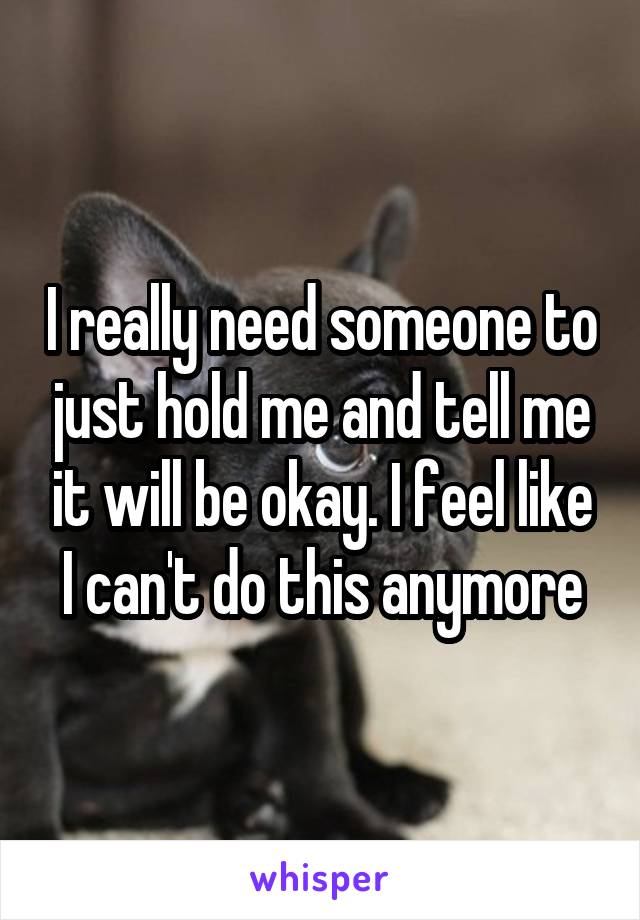 I really need someone to just hold me and tell me it will be okay. I feel like I can't do this anymore

whisper